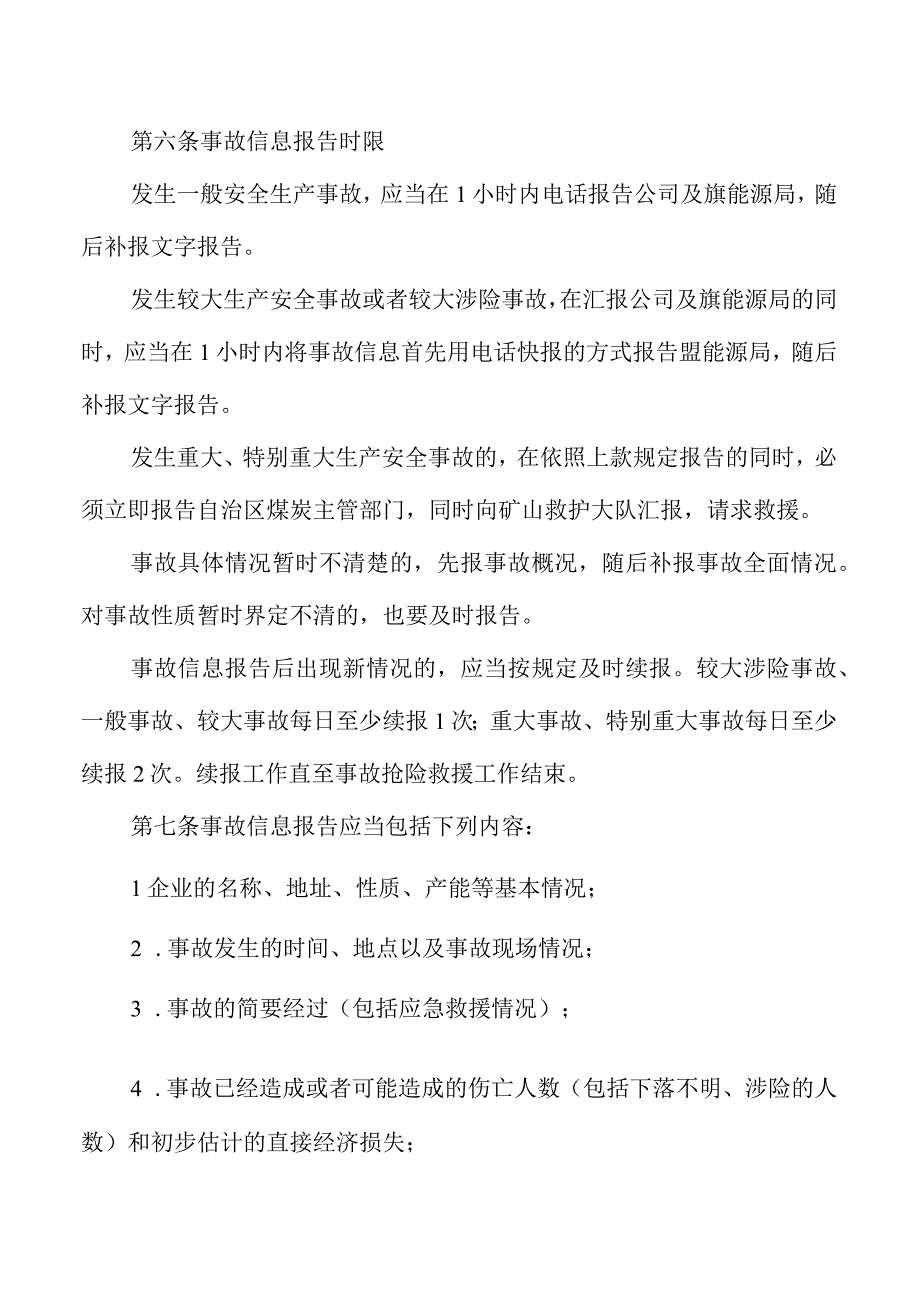 第六条事故信息报告时限

发生一般安全生产事故，应当在1小时内电话报告公司及旗能源局，随后补报文字报告。

发生较大生产安全事故或者较大涉险事故，在汇报公司及旗能源局的同时，应当在1小时内将事故信息首先用电话快报的方式报告盟能源局，随后补报文字报告。

发生重大、特别重大生产安全事故的，在依照上款规定报告的同时，必须立即报告自治区煤炭主管部门，同时向矿山救护大队汇报，请求救援。

事故具体情况暂时不清楚的，先报事故概况，随后补报事故全面情况。对事故性质暂时界定不清的，也要及时报告。

事故信息报告后出现新情况的，应当按规定及时续报。较大涉险事故、一般事故、较大事故每日至少续报1次；重大事故、特别重大事故每日至少续报2次。续报工作直至事故抢险救援工作结束。

第七条事故信息报告应当包括下列内容：

1企业的名称、地址、性质、产能等基本情况；

2．事故发生的时间、地点以及事故现场情况；

3．事故的简要经过（包括应急救援情况）；

4．事故已经造成或者可能造成的伤亡人数（包括下落不明、涉险的人数）和初步估计的直接经济损失；